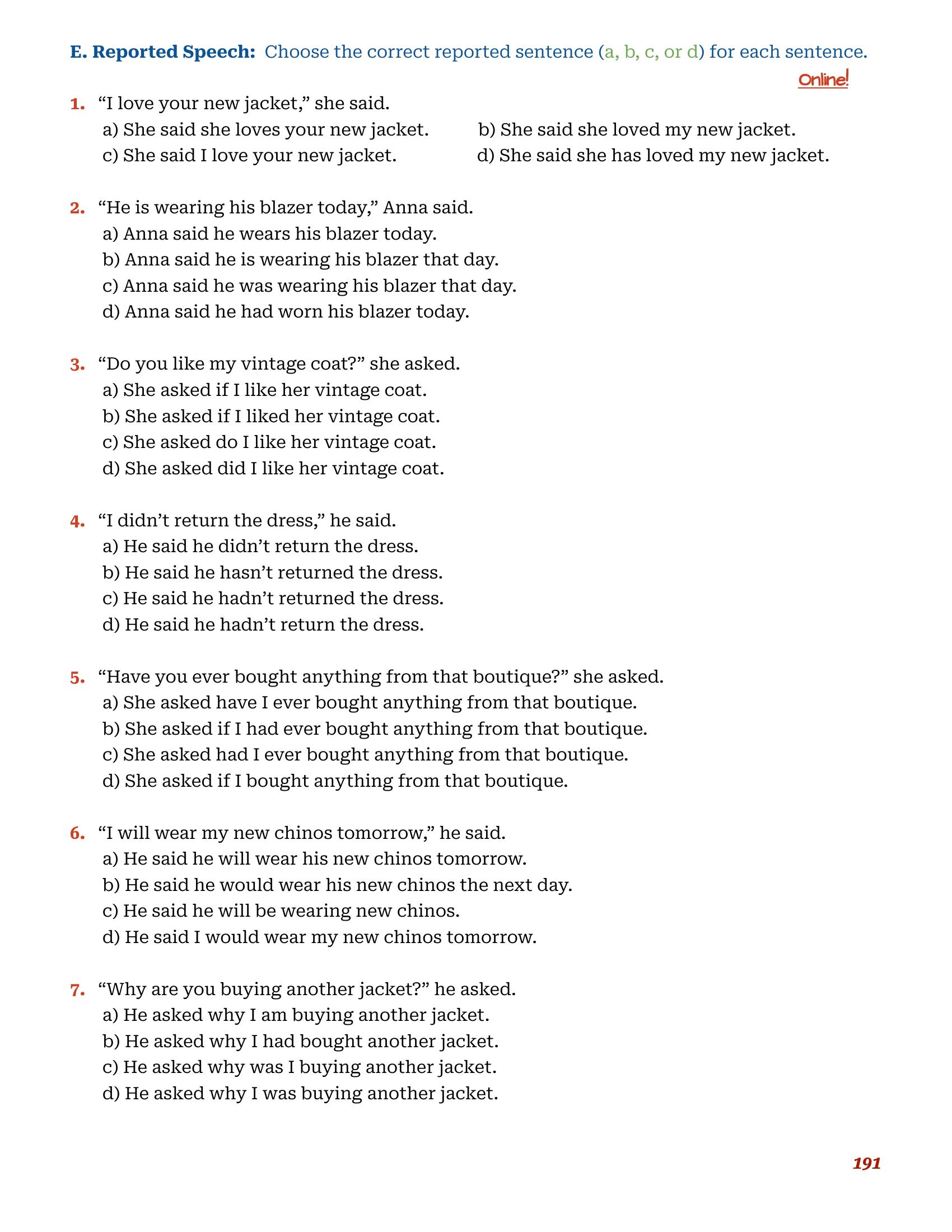 E. Reported Speech: Choose the correct reported sentence (a, b, c, or d) for each sentence.

Online!

1. "I love your new jacket," she said.
a) She said she loves your new jacket. b) She said she loved my new jacket.
c) She said I love your new jacket. d) She said she has loved my new jacket.

2. "He is wearing his blazer today," Anna said.
a) Anna said he wears his blazer today.
b) Anna said he is wearing his blazer that day.
c) Anna said he was wearing his blazer that day.
d) Anna said he had worn his blazer today.

3. "Do you like my vintage coat?" she asked.
a) She asked if I like her vintage coat.
b) She asked if I liked her vintage coat.
c) She asked do I like her vintage coat.
d) She asked did I like her vintage coat.

4. "I didn't return the dress," he said.
a) He said he didn't return the dress.
b) He said he hasn't returned the dress.
c) He said he hadn't returned the dress.
d) He said he hadn't return the dress.

5. "Have you ever bought anything from that boutique?" she asked.
a) She asked have I ever bought anything from that boutique.
b) She asked if I had ever bought anything from that boutique.
c) She asked had I ever bought anything from that boutique.
d) She asked if I bought anything from that boutique.

6. "I will wear my new chinos tomorrow," he said.
a) He said he will wear his new chinos tomorrow.
b) He said he would wear his new chinos the next day.
c) He said he will be wearing new chinos.
d) He said I would wear my new chinos tomorrow.

7. "Why are you buying another jacket?" he asked.
a) He asked why I am buying another jacket.
b) He asked why I had bought another jacket.
c) He asked why was I buying another jacket.
d) He asked why I was buying another jacket.

191